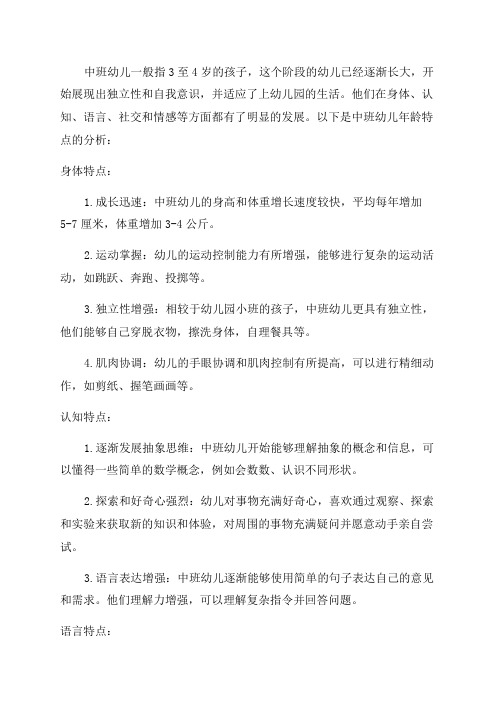 中班幼儿一般指3至4岁的孩子，这个阶段的幼儿已经逐渐长大，开始展现出独立性和自我意识，并适应了上幼儿园的生活。他们在身体、认知、语言、社交和情感等方面都有了明显的发展。以下是中班幼儿年龄特点的分析：

身体特点：

1.成长迅速：中班幼儿的身高和体重增长速度较快，平均每年增加5-7厘米，体重增加3-4公斤。

2.运动掌握：幼儿的运动控制能力有所增强，能够进行复杂的运动活动，如跳跃、奔跑、投掷等。

3.独立性增强：相较于幼儿园小班的孩子，中班幼儿更具有独立性，他们能够自己穿脱衣物，擦洗身体，自理餐具等。

4.肌肉协调：幼儿的手眼协调和肌肉控制有所提高，可以进行精细动作，如剪纸、握笔画画等。

认知特点：

1.逐渐发展抽象思维：中班幼儿开始能够理解抽象的概念和信息，可以懂得一些简单的数学概念，例如会数数、认识不同形状。

2.探索和好奇心强烈：幼儿对事物充满好奇心，喜欢通过观察、探索和实验来获取新的知识和体验，对周围的事物充满疑问并愿意动手亲自尝试。

3.语言表达增强：中班幼儿逐渐能够使用简单的句子表达自己的意见和需求。他们理解力增强，可以理解复杂指令并回答问题。

语言特点：